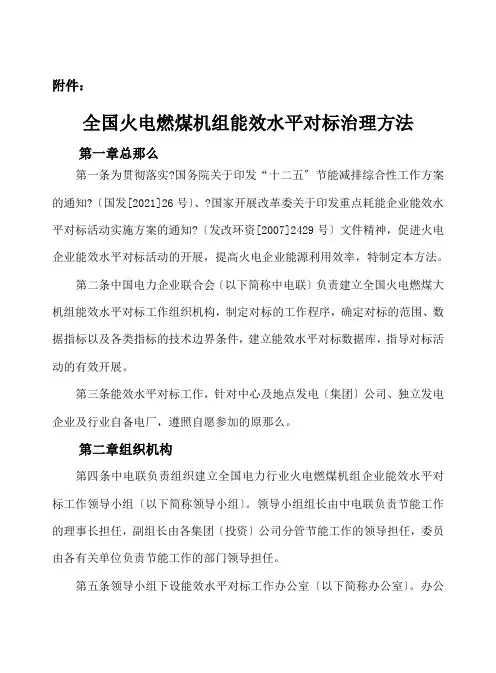 附件：

全国火电燃煤机组能效水平对标治理方法

第一章总那么

第一条为贯彻落实?国务院关于印发“十二五”节能减排综合性工作方案的通知?〔国发[2021]26号〕、?国家开展改革委关于印发重点耗能企业能效水平对标活动实施方案的通知?〔发改环资[2007]2429号〕文件精神，促进火电企业能效水平对标活动的开展，提高火电企业能源利用效率，特制定本方法。

第二条中国电力企业联合会〔以下简称中电联〕负责建立全国火电燃煤大机组能效水平对标工作组织机构，制定对标的工作程序，确定对标的范围、数据指标以及各类指标的技术边界条件，建立能效水平对标数据库，指导对标活动的有效开展。

第三条能效水平对标工作，针对中心及地点发电〔集团〕公司、独立发电企业及行业自备电厂，遵照自愿参加的原那么。

第二章组织机构

第四条中电联负责组织建立全国电力行业火电燃煤机组企业能效水平对标工作领导小组〔以下简称领导小组〕。领导小组组长由中电联负责节能工作的理事长担任，副组长由各集团〔投资〕公司分管节能工作的领导担任，委员由各有关单位负责节能工作的部门领导担任。

第五条领导小组下设能效水平对标工作办公室〔以下简称办公室〕。办公